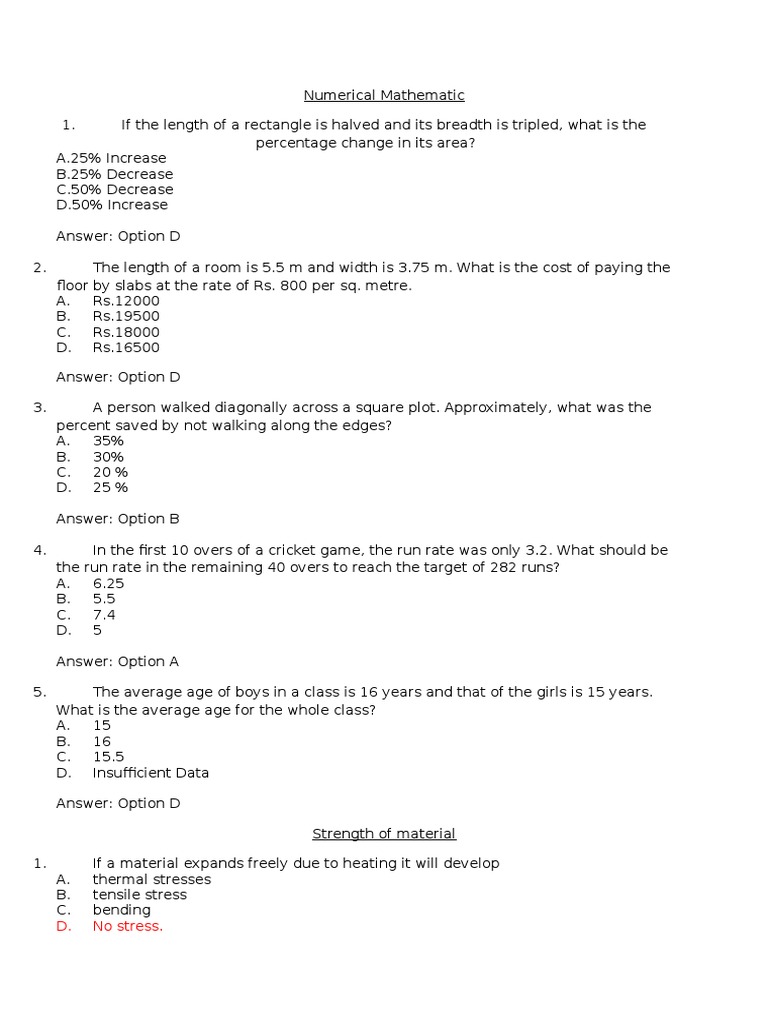 Numerical Mathematic

1. If the length of a rectangle is halved and its breadth is tripled, what is the percentage change in its area?
A.25% Increase
B.25% Decrease
C.50% Decrease
D.50% Increase

Answer: Option D

2. The length of a room is 5.5 m and width is 3.75 m. What is the cost of paying the floor by slabs at the rate of Rs. 800 per sq. metre.
A. Rs.12000
B. Rs.19500
C. Rs.18000
D. Rs.16500

Answer: Option D

3. A person walked diagonally across a square plot. Approximately, what was the percent saved by not walking along the edges?
A. 35%
B. 30%
C. 20 %
D. 25 %

Answer: Option B

4. In the first 10 overs of a cricket game, the run rate was only 3.2. What should be the run rate in the remaining 40 overs to reach the target of 282 runs?
A. 6.25
B. 5.5
C. 7.4
D. 5

Answer: Option A

5. The average age of boys in a class is 16 years and that of the girls is 15 years. What is the average age for the whole class?
A. 15
B. 16
C. 15.5
D. Insufficient Data

Answer: Option D

Strength of material

1. If a material expands freely due to heating it will develop
A. thermal stresses
B. tensile stress
C. bending
D. No stress.